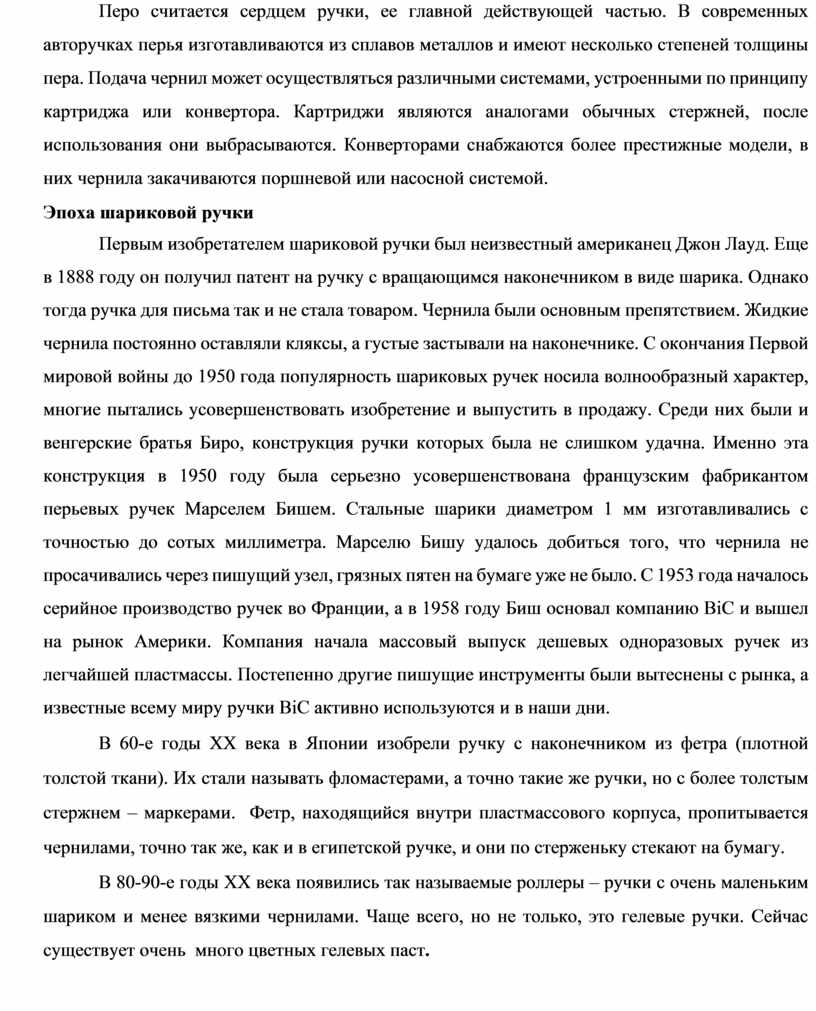 Перо считается сердцем ручки, ее главной действующей частью. В современных авторучках перья изготавливаются из сплавов металлов и имеют несколько степеней толщины пера. Подача чернил может осуществляться различными системами, устроенными по принципу картриджа или конвертора. Картриджи являются аналогами обычных стержней, после использования они выбрасываются. Конверторами снабжаются более престижные модели, в них чернила закачиваются поршневой или насосной системой.

Эпоха шариковой ручки

Первым изобретателем шариковой ручки был неизвестный американец Джон Лауд. Еще в 1888 году он получил патент на ручку с вращающимся наконечником в виде шарика. Однако тогда ручка для письма так и не стала товаром. Чернила были основным препятствием. Жидкие чернила постоянно оставляли кляксы, а густые застывали на наконечнике. С окончания Первой мировой войны до 1950 года популярность шариковых ручек носила волнообразный характер, многие пытались усовершенствовать изобретение и выпустить в продажу. Среди них были и венгерские братья Биро, конструкция ручки которых была не слишком удачна. Именно эта конструкция в 1950 году была серьезно усовершенствована французским фабрикантом перьевых ручек Марселем Бишем. Стальные шарики диаметром 1 мм изготавливались с точностью до сотых миллиметра. Марселю Бишу удалось добиться того, что чернила не просачивались через пишущий узел, грязных пятен на бумаге уже не было. С 1953 года началось серийное производство ручек во Франции, а в 1958 году Биш основал компанию BiC и вышел на рынок Америки. Компания начала массовый выпуск дешевых одноразовых ручек из легчайшей пластмассы. Постепенно другие пишущие инструменты были вытеснены с рынка, а известные всему миру ручки BiC активно используются и в наши дни.

В 60-е годы XX века в Японии изобрели ручку с наконечником из фетра (плотной толстой ткани). Их стали называть фломастерами, а точно такие же ручки, но с более толстым стержнем – маркерами. Фетр, находящийся внутри пластмассового корпуса, пропитывается чернилами, точно так же, как и в египетской ручке, и они по стерженьку стекают на бумагу.

В 80-90-е годы XX века появились так называемые роллеры – ручки с очень маленьким шариком и менее вязкими чернилами. Чаще всего, но не только, это гелевые ручки. Сейчас существует очень много цветных гелевых паст.